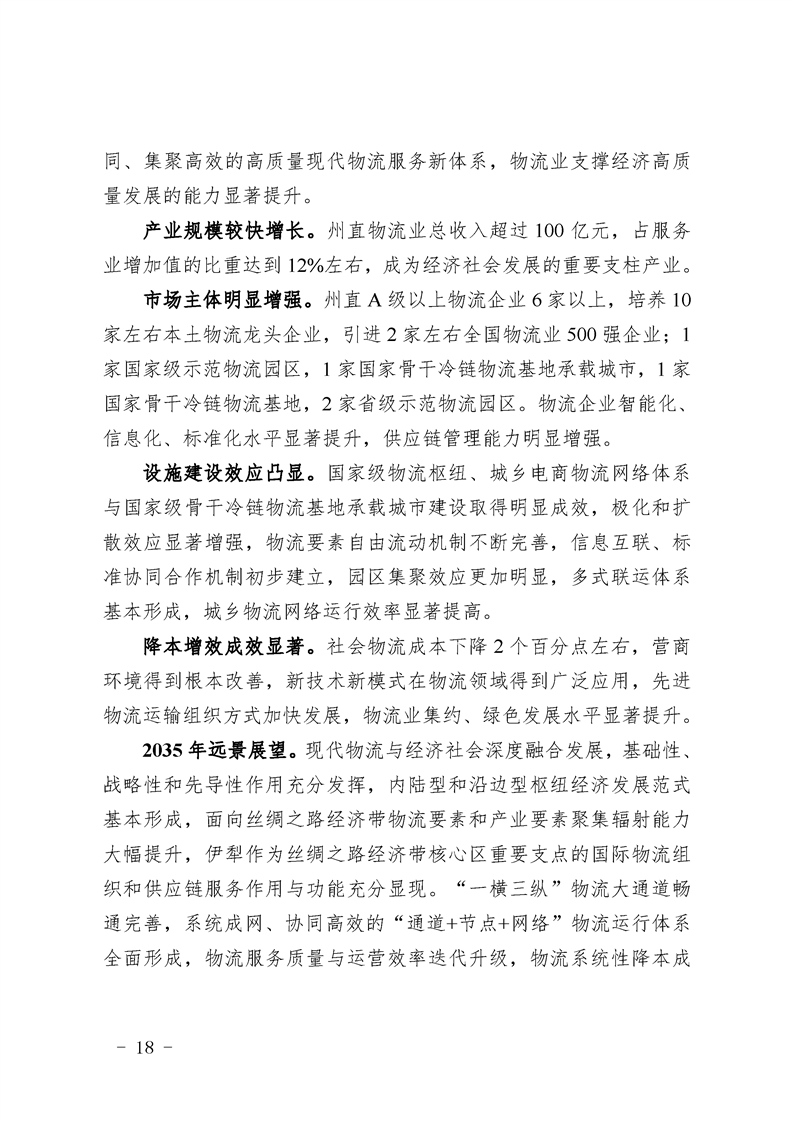 同、集聚高效的高质量现代物流服务新体系，物流业支撑经济高质量发展的能力显著提升。

产业规模较快增长。州直物流业总收入超过 100 亿元，占服务业增加值的比重达到 12%左右，成为经济社会发展的重要支柱产业。

市场主体明显增强。州直 A 级以上物流企业 6 家以上，培养 10 家左右本土物流龙头企业，引进 2 家左右全国物流业 500 强企业；1 家国家级示范物流园区，1 家国家骨干冷链物流基地承载城市，1 家国家骨干冷链物流基地，2 家省级示范物流园区。物流企业智能化、信息化、标准化水平显著提升，供应链管理能力明显增强。

设施建设效应凸显。国家级物流枢纽、城乡电商物流网络体系与国家级骨干冷链物流基地承载城市建设取得明显成效，极化和扩散效应显著增强，物流要素自由流动机制不断完善，信息互联、标准协同合作机制初步建立，园区集聚效应更加明显，多式联运体系基本形成，城乡物流网络运行效率显著提高。

降本增效成效显著。社会物流成本下降 2 个百分点左右，营商环境得到根本改善，新技术新模式在物流领域得到广泛应用，先进物流运输组织方式加快发展，物流业集约、绿色发展水平显著提升。

2035 年远景展望。现代物流与经济社会深度融合发展，基础性、战略性和先导性作用充分发挥，内陆型和沿边型枢纽经济发展范式基本形成，面向丝绸之路经济带物流要素和产业要素聚集辐射能力大幅提升，伊犁作为丝绸之路经济带核心区重要支点的国际物流组织和供应链服务作用与功能充分显现。“一横三纵”物流大通道畅通完善，系统成网、协同高效的“通道+节点+网络”物流运行体系全面形成，物流服务质量与运营效率迭代升级，物流系统性降本成

－ 18 －